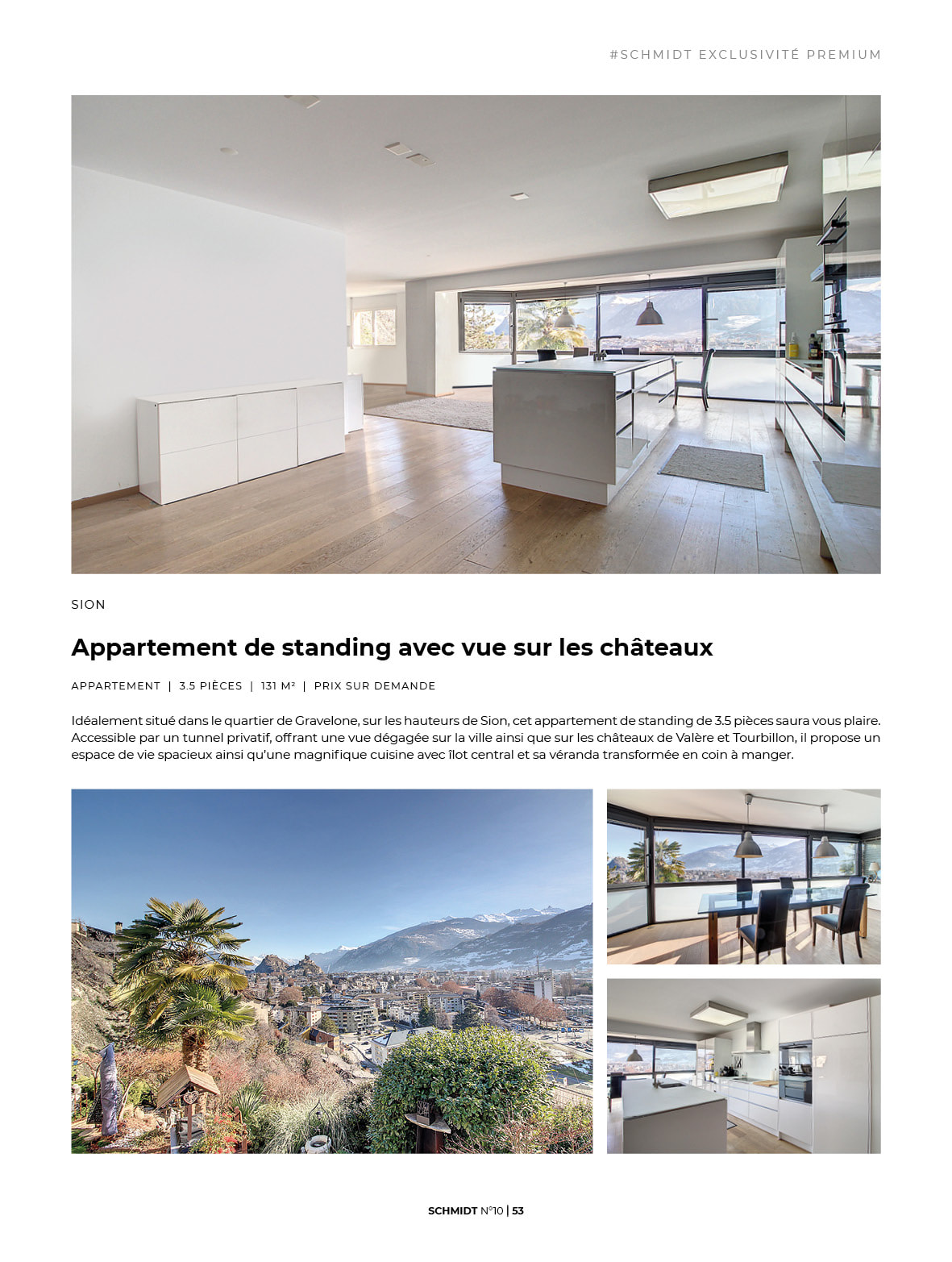 #SCHMIDT EXCLUSIVITÉ PREMIUM

SION

Appartement de standing avec vue sur les châteaux

APPARTEMENT | 3.5 PIÈCES | 131 M² | PRIX SUR DEMANDE

Idéalement situé dans le quartier de Gravelone, sur les hauteurs de Sion, cet appartement de standing de 3.5 pièces saura vous plaire. Accessible par un tunnel privatif, offrant une vue dégagée sur la ville ainsi que sur les châteaux de Valère et Tourbillon, il propose un espace de vie spacieux ainsi qu'une magnifique cuisine avec îlot central et sa véranda transformée en coin à manger.

SCHMIDT N°10 | 53